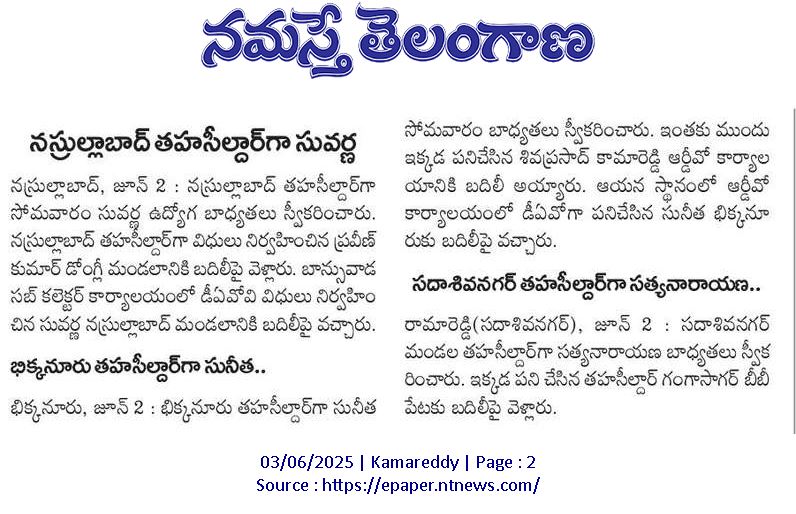 నమస్తే తెలంగాణ

నస్రుల్లాబాద్ తహసీల్దార్‌గా సువర్ణ

నస్రుల్లాబాద్, జూన్ 2 : నస్రుల్లాబాద్ తహసీల్దార్‌గా సోమవారం సువర్ణ ఉద్యోగ బాధ్యతలు స్వీకరించారు. నస్రుల్లాబాద్ తహసీల్దార్‌గా విధులు నిర్వహించిన ప్రవీణ్ కుమార్ డోంగ్లీ మండలానికి బదిలీపై వెళ్లారు. బాన్సువాడ సబ్ కలెక్టర్ కార్యాలయంలో డీఏవోవి విధులు నిర్వహించిన సువర్ణ నస్రుల్లాబాద్ మండలానికి బదిలీపై వచ్చారు.

భిక్కనూరు తహసీల్దార్‌గా సునీత..

భిక్కనూరు, జూన్ 2 : భిక్కనూరు తహసీల్దార్‌గా సునీత సోమవారం బాధ్యతలు స్వీకరించారు. ఇంతకు ముందు ఇక్కడ పనిచేసిన శివప్రసాద్ కామారెడ్డి ఆర్డీవో కార్యాలయానికి బదిలీ అయ్యారు. ఆయన స్థానంలో ఆర్డీవో కార్యాలయంలో డీఏవోగా పనిచేసిన సునీత భిక్కనూరుకు బదిలీపై వచ్చారు.

సదాశివనగర్ తహసీల్దార్‌గా సత్యనారాయణ..

రామారెడ్డి(సదాశివనగర్), జూన్ 2 : సదాశివనగర్ మండల తహసీల్దార్‌గా సత్యనారాయణ బాధ్యతలు స్వీకరించారు. ఇక్కడ పని చేసిన తహసీల్దార్ గంగాసాగర్ బీబీపేటకు బదిలీపై వెళ్లారు.

03/06/2025 | Kamareddy | Page : 2
Source : https://epaper.ntnews.com/